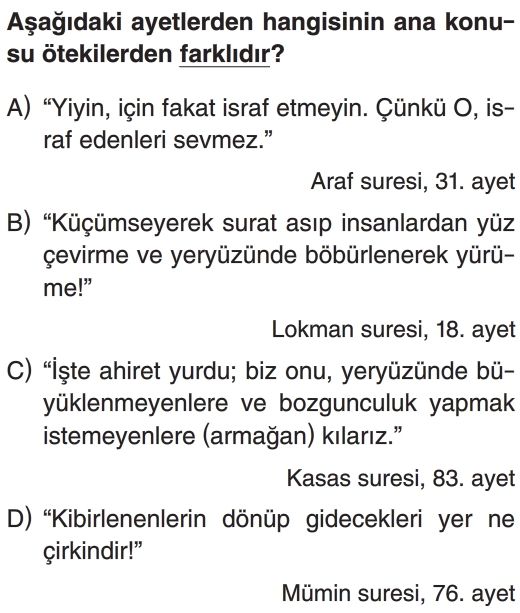 Aşağıdaki ayetlerden hangisinin ana konusu ötekilerden farklıdır?

A) “Yiyin, için fakat israf etmeyin. Çünkü O, israf edenleri sevmez.”

Araf suresi, 31. ayet

B) “Küçümseyerek surat asıp insanlardan yüz çevirme ve yeryüzünde böbürlenerek yürüme!”

Lokman suresi, 18. ayet

C) “İşte ahiret yurdu; biz onu, yeryüzünde büyüklenmeyenlere ve bozgunculuk yapmak istemeyenlere (armağan) kılarız.”

Kasas suresi, 83. ayet

D) “Kibirlenenlerin dönüp gidecekleri yer ne çirkindir!”

Mümin suresi, 76. ayet